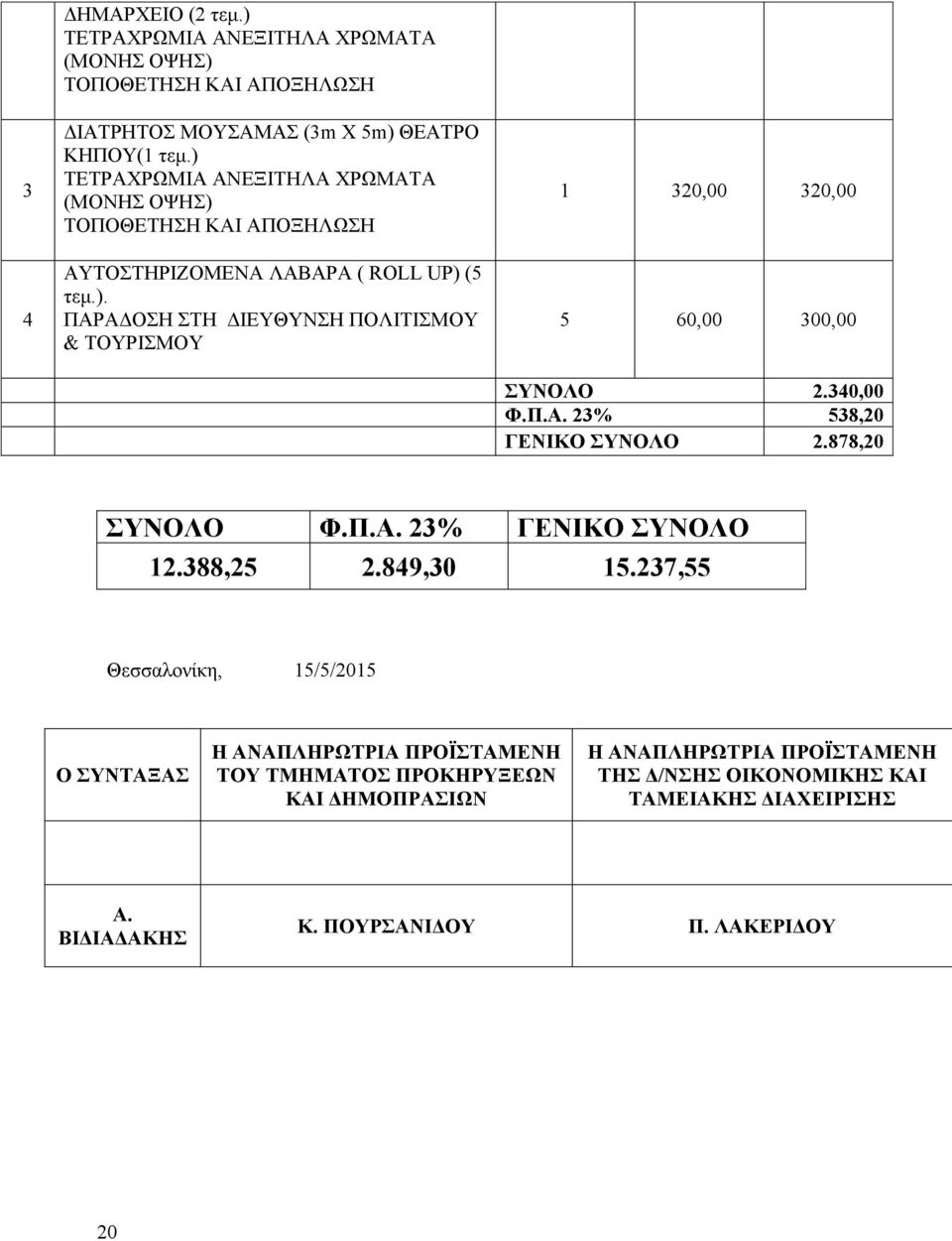 | | | | | |
|---|---|---|---|---|
| | ΔΗΜΑΡΧΕΙΟ (2 τεμ.) ΤΕΤΡΑΧΡΩΜΙΑ ΑΝΕΞΙΤΗΛΑ ΧΡΩΜΑΤΑ (ΜΟΝΗΣ ΟΨΗΣ) ΤΟΠΟΘΕΤΗΣΗ ΚΑΙ ΑΠΟΞΗΛΩΣΗ | | | |
| 3 | ΔΙΑΤΡΗΤΟΣ ΜΟΥΣΑΜΑΣ (3m X 5m) ΘΕΑΤΡΟ ΚΗΠΟΥ(1 τεμ.) ΤΕΤΡΑΧΡΩΜΙΑ ΑΝΕΞΙΤΗΛΑ ΧΡΩΜΑΤΑ (ΜΟΝΗΣ ΟΨΗΣ) ΤΟΠΟΘΕΤΗΣΗ ΚΑΙ ΑΠΟΞΗΛΩΣΗ | 1 | 320,00 | 320,00 |
| 4 | ΑΥΤΟΣΤΗΡΙΖΟΜΕΝΑ ΛΑΒΑΡΑ ( ROLL UP) (5 τεμ.). ΠΑΡΑΔΟΣΗ ΣΤΗ ΔΙΕΥΘΥΝΣΗ ΠΟΛΙΤΙΣΜΟΥ & ΤΟΥΡΙΣΜΟΥ | 5 | 60,00 | 300,00 |

| | |
|---|---|
| ΣΥΝΟΛΟ | 2.340,00 |
| Φ.Π.Α. 23% | 538,20 |
| ΓΕΝΙΚΟ ΣΥΝΟΛΟ | 2.878,20 |

| ΣΥΝΟΛΟ | Φ.Π.Α. 23% | ΓΕΝΙΚΟ ΣΥΝΟΛΟ |
|---|---|---|
| 12.388,25 | 2.849,30 | 15.237,55 |

Θεσσαλονίκη, 15/5/2015

| Ο ΣΥΝΤΑΞΑΣ | Η ΑΝΑΠΛΗΡΩΤΡΙΑ ΠΡΟΪΣΤΑΜΕΝΗ ΤΟΥ ΤΜΗΜΑΤΟΣ ΠΡΟΚΗΡΥΞΕΩΝ ΚΑΙ ΔΗΜΟΠΡΑΣΙΩΝ | Η ΑΝΑΠΛΗΡΩΤΡΙΑ ΠΡΟΪΣΤΑΜΕΝΗ ΤΗΣ Δ/ΝΣΗΣ ΟΙΚΟΝΟΜΙΚΗΣ ΚΑΙ ΤΑΜΕΙΑΚΗΣ ΔΙΑΧΕΙΡΙΣΗΣ |
|---|---|---|
| Α. ΒΙΔΙΑΔΑΚΗΣ | Κ. ΠΟΥΡΣΑΝΙΔΟΥ | Π. ΛΑΚΕΡΙΔΟΥ |

20